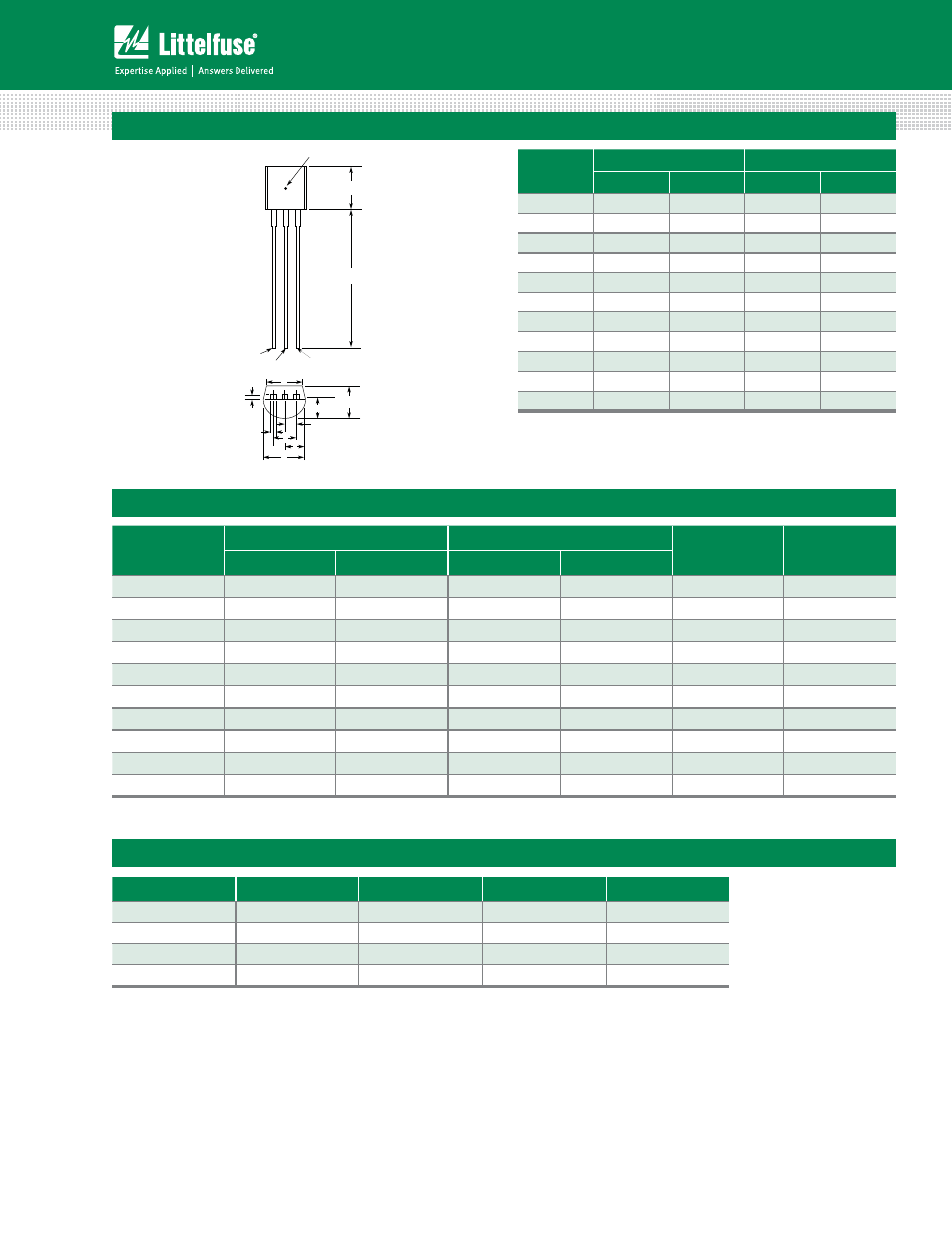 Littelfuse®

Expertise Applied | Answers Delivered